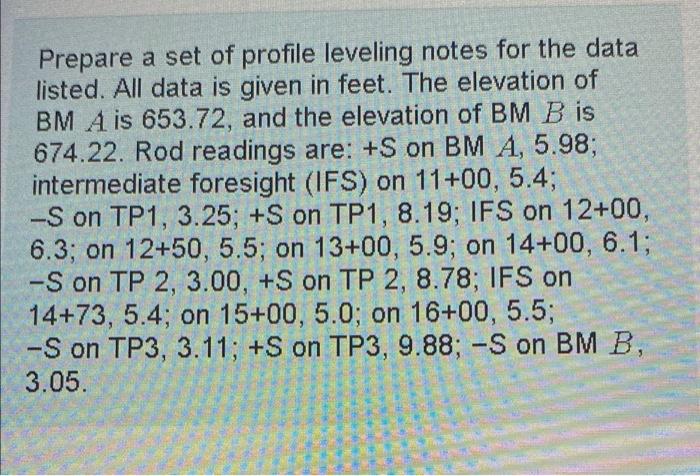 Prepare a set of profile leveling notes for the data listed. All data is given in feet. The elevation of BM $A$ is 653.72, and the elevation of BM $B$ is 674.22. Rod readings are: +S on BM $A$, 5.98; intermediate foresight (IFS) on 11+00, 5.4; −S on TP1, 3.25; +S on TP1, 8.19; IFS on 12+00, 6.3; on 12+50, 5.5; on 13+00, 5.9; on 14+00, 6.1; −S on TP 2, 3.00, +S on TP 2, 8.78; IFS on 14+73, 5.4; on 15+00, 5.0; on 16+00, 5.5; −S on TP3, 3.11; +S on TP3, 9.88; −S on BM $B$, 3.05.